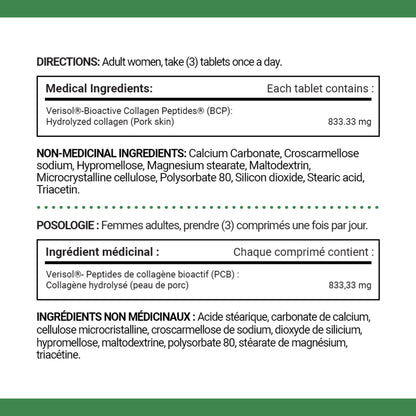 DIRECTIONS: Adult women, take (3) tablets once a day.

| Medical Ingredients: | Each tablet contains : |
|---|---|
| Verisol®-Bioactive Collagen Peptides® (BCP): Hydrolyzed collagen (Pork skin) | 833.33 mg |

NON-MEDICINAL INGREDIENTS: Calcium Carbonate, Croscarmellose sodium, Hypromellose, Magnesium stearate, Maltodextrin, Microcrystalline cellulose, Polysorbate 80, Silicon dioxide, Stearic acid, Triacetin.

POSOLOGIE : Femmes adultes, prendre (3) comprimés une fois par jour.

| Ingrédient médicinal : | Chaque comprimé contient : |
|---|---|
| Verisol®- Peptides de collagène bioactif (PCB) : Collagène hydrolysé (peau de porc) | 833,33 mg |

INGRÉDIENTS NON MÉDICINAUX : Acide stéarique, carbonate de calcium, cellulose microcristalline, croscarmellose de sodium, dioxyde de silicium, hypromellose, maltodextrine, polysorbate 80, stéarate de magnésium, triacétine.